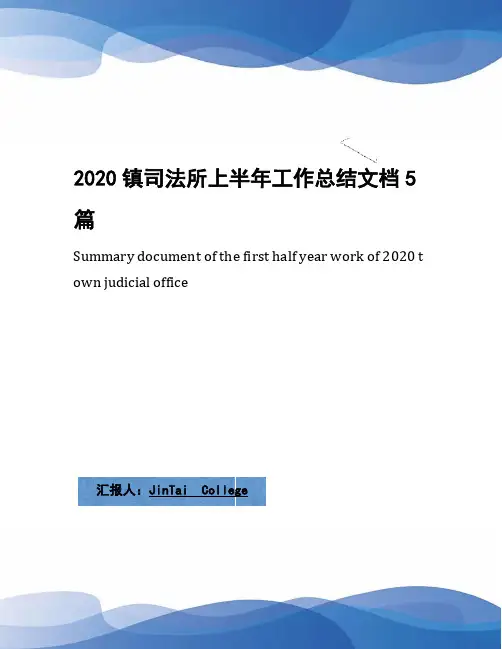 2020镇司法所上半年工作总结文档5篇

Summary document of the first half year work of 2020 town judicial office

汇报人：JinTai College